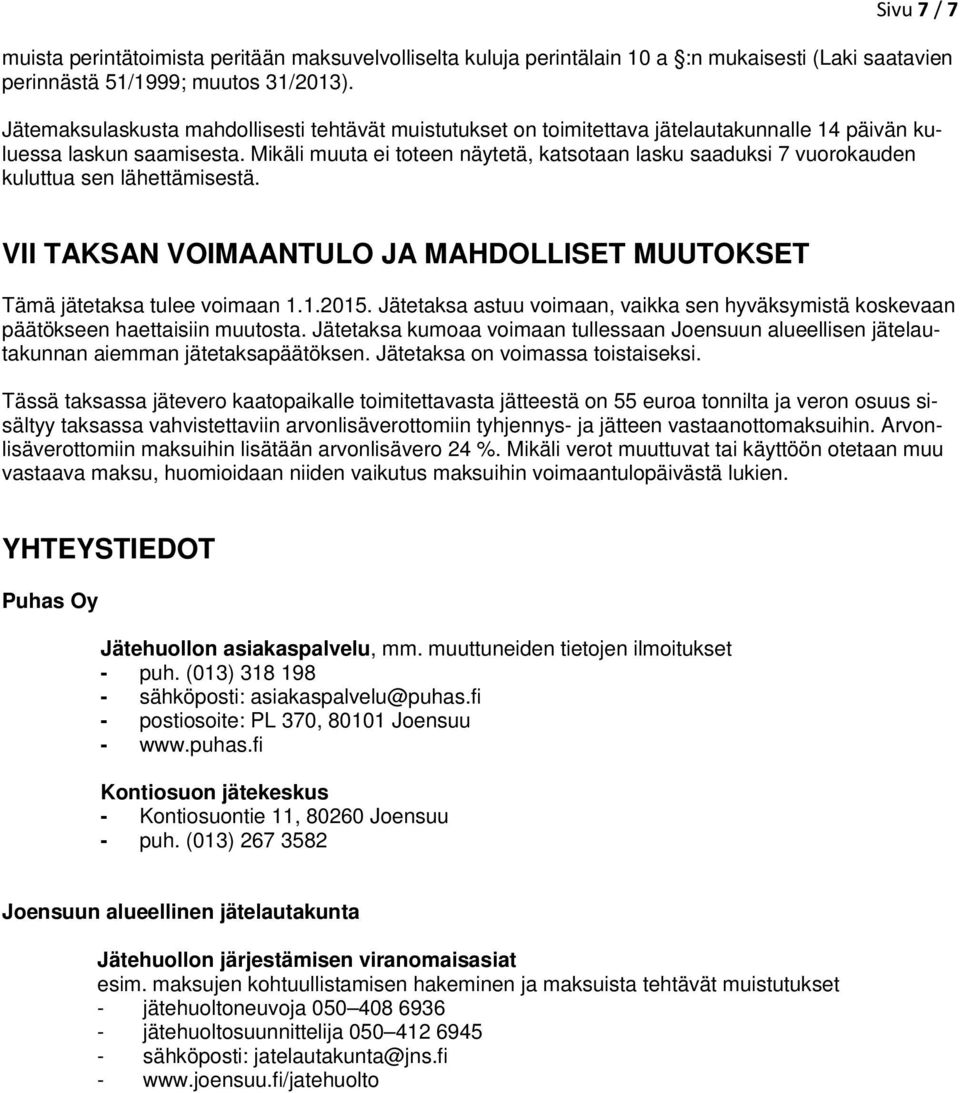 Sivu 7 / 7

muista perintätoimista peritään maksuvelvolliselta kuluja perintälain 10 a :n mukaisesti (Laki saatavien perinnästä 51/1999; muutos 31/2013).

Jätemaksulaskusta mahdollisesti tehtävät muistutukset on toimitettava jätelautakunnalle 14 päivän kuluessa laskun saamisesta. Mikäli muuta ei toteen näytetä, katsotaan lasku saaduksi 7 vuorokauden kuluttua sen lähettämisestä.

VII TAKSAN VOIMAANTULO JA MAHDOLLISET MUUTOKSET

Tämä jätetaksa tulee voimaan 1.1.2015. Jätetaksa astuu voimaan, vaikka sen hyväksymistä koskevaan päätökseen haettaisiin muutosta. Jätetaksa kumoaa voimaan tullessaan Joensuun alueellisen jätelautakunnan aiemman jätetaksapäätöksen. Jätetaksa on voimassa toistaiseksi.

Tässä taksassa jätevero kaatopaikalle toimitettavasta jätteestä on 55 euroa tonnilta ja veron osuus sisältyy taksassa vahvistettaviin arvonlisäverottomiin tyhjennys- ja jätteen vastaanottomaksuihin. Arvonlisäverottomiin maksuihin lisätään arvonlisävero 24 %. Mikäli verot muuttuvat tai käyttöön otetaan muu vastaava maksu, huomioidaan niiden vaikutus maksuihin voimaantulopäivästä lukien.

YHTEYSTIEDOT

Puhas Oy

Jätehuollon asiakaspalvelu, mm. muuttuneiden tietojen ilmoitukset
- puh. (013) 318 198
- sähköposti: asiakaspalvelu@puhas.fi
- postiosoite: PL 370, 80101 Joensuu
- www.puhas.fi

Kontiosuon jätekeskus
- Kontiosuontie 11, 80260 Joensuu
- puh. (013) 267 3582

Joensuun alueellinen jätelautakunta

Jätehuollon järjestämisen viranomaisasiat
esim. maksujen kohtuullistamisen hakeminen ja maksuista tehtävät muistutukset
- jätehuoltoneuvoja 050–408 6936
- jätehuoltosuunnittelija 050–412 6945
- sähköposti: jatelautakunta@jns.fi
- www.joensuu.fi/jatehuolto